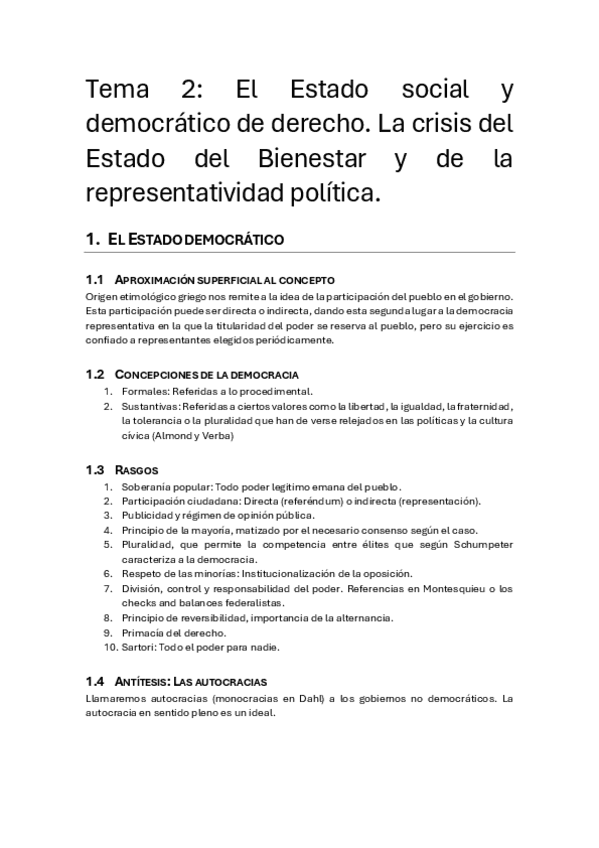 Tema 2: El Estado social y democrático de derecho. La crisis del Estado del Bienestar y de la representatividad política.

1. EL ESTADO DEMOCRÁTICO

1.1 APROXIMACIÓN SUPERFICIAL AL CONCEPTO

Origen etimológico griego nos remite a la idea de la participación del pueblo en el gobierno. Esta participación puede ser directa o indirecta, dando esta segunda lugar a la democracia representativa en la que la titularidad del poder se reserva al pueblo, pero su ejercicio es confiado a representantes elegidos periódicamente.

1.2 CONCEPCIONES DE LA DEMOCRACIA

1. Formales: Referidas a lo procedimental.
2. Sustantivas: Referidas a ciertos valores como la libertad, la igualdad, la fraternidad, la tolerancia o la pluralidad que han de verse relejados en las políticas y la cultura cívica (Almond y Verba)

1.3 RASGOS

1. Soberanía popular: Todo poder legítimo emana del pueblo.
2. Participación ciudadana: Directa (referéndum) o indirecta (representación).
3. Publicidad y régimen de opinión pública.
4. Principio de la mayoría, matizado por el necesario consenso según el caso.
5. Pluralidad, que permite la competencia entre élites que según Schumpeter caracteriza a la democracia.
6. Respeto de las minorías: Institucionalización de la oposición.
7. División, control y responsabilidad del poder. Referencias en Montesquieu o los checks and balances federalistas.
8. Principio de reversibilidad, importancia de la alternancia.
9. Primacía del derecho.
10. Sartori: Todo el poder para nadie.

1.4 ANTÍTESIS: LAS AUTOCRACIAS

Llamaremos autocracias (monocracias en Dahl) a los gobiernos no democráticos. La autocracia en sentido pleno es un ideal.